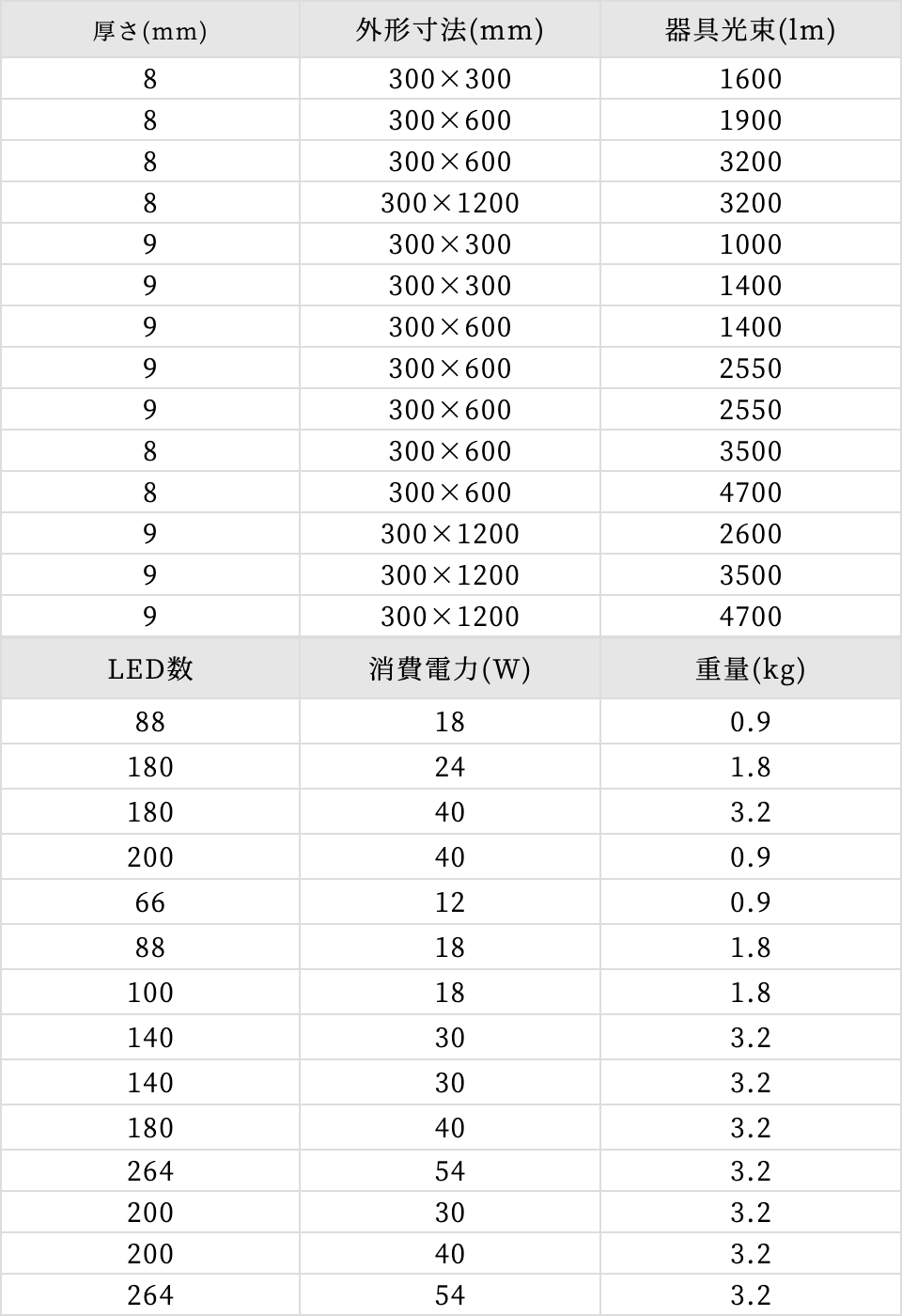 | 厚さ(mm) | 外形寸法(mm) | 器具光束(lm) |
|---|---|---|
| 8 | 300×300 | 1600 |
| 8 | 300×600 | 1900 |
| 8 | 300×600 | 3200 |
| 8 | 300×1200 | 3200 |
| 9 | 300×300 | 1000 |
| 9 | 300×300 | 1400 |
| 9 | 300×600 | 1400 |
| 9 | 300×600 | 2550 |
| 9 | 300×600 | 2550 |
| 8 | 300×600 | 3500 |
| 8 | 300×600 | 4700 |
| 9 | 300×1200 | 2600 |
| 9 | 300×1200 | 3500 |
| 9 | 300×1200 | 4700 |

| LED数 | 消費電力(W) | 重量(kg) |
|---|---|---|
| 88 | 18 | 0.9 |
| 180 | 24 | 1.8 |
| 180 | 40 | 3.2 |
| 200 | 40 | 0.9 |
| 66 | 12 | 0.9 |
| 88 | 18 | 1.8 |
| 100 | 18 | 1.8 |
| 140 | 30 | 3.2 |
| 140 | 30 | 3.2 |
| 180 | 40 | 3.2 |
| 264 | 54 | 3.2 |
| 200 | 30 | 3.2 |
| 200 | 40 | 3.2 |
| 264 | 54 | 3.2 |